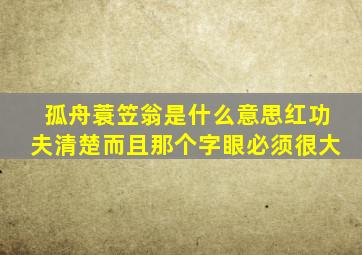 孤舟蓑笠翁是什么意思红功夫清楚而且那个字眼必须很大